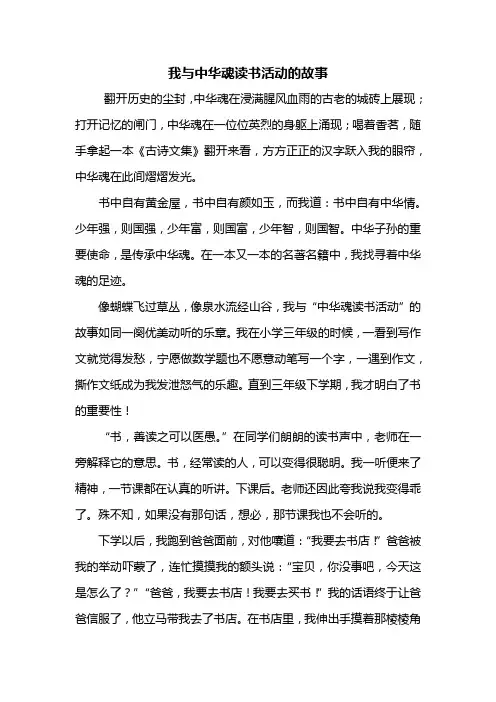 我与中华魂读书活动的故事

翻开历史的尘封，中华魂在浸满腥风血雨的古老的城砖上展现；打开记忆的闸门，中华魂在一位位英烈的身躯上涌现；喝着香茗，随手拿起一本《古诗文集》翻开来看，方方正正的汉字跃入我的眼帘，中华魂在此间熠熠发光。

书中自有黄金屋，书中自有颜如玉，而我道：书中自有中华情。少年强，则国强，少年富，则国富，少年智，则国智。中华子孙的重要使命，是传承中华魂。在一本又一本的名著名籍中，我找寻着中华魂的足迹。

像蝴蝶飞过草丛，像泉水流经山谷，我与“中华魂读书活动”的故事如同一阕优美动听的乐章。我在小学三年级的时候，一看到写作文就觉得发愁，宁愿做数学题也不愿意动笔写一个字，一遇到作文，撕作文纸成为我发泄怒气的乐趣。直到三年级下学期，我才明白了书的重要性！

“书，善读之可以医愚。”在同学们朗朗的读书声中，老师在一旁解释它的意思。书，经常读的人，可以变得很聪明。我一听便来了精神，一节课都在认真的听讲。下课后。老师还因此夸我说我变得乖了。殊不知，如果没有那句话，想必，那节课我也不会听的。

下学以后，我跑到爸爸面前，对他嚷道：“我要去书店！”爸爸被我的举动吓蒙了，连忙摸摸我的额头说：“宝贝，你没事吧，今天这是怎么了？”“爸爸，我要去书店！我要去买书！”我的话语终于让爸爸信服了，他立马带我去了书店。在书店里，我伸出手摸着那棱棱角